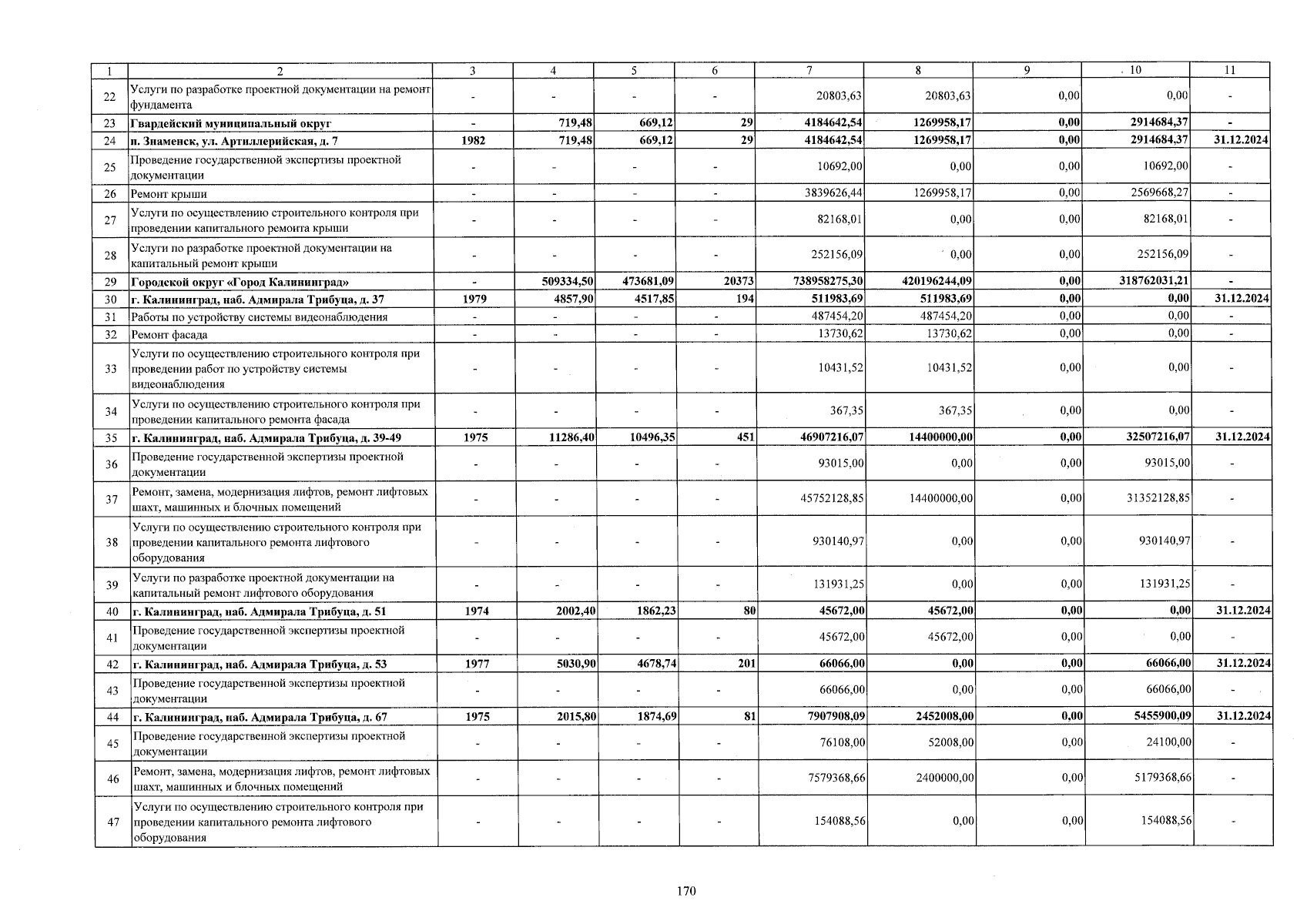 | 1 | 2 | 3 | 4 | 5 | 6 | 7 | 8 | 9 | 10 | 11 |
|---|---|---|---|---|---|---|---|---|---|---|
| 22 | Услуги по разработке проектной документации на ремонт фундамента | - | - | - | - | 20803,63 | 20803,63 | 0,00 | 0,00 | - |
| 23 | Гвардейский муниципальный округ | - | 719,48 | 669,12 | 29 | 4184642,54 | 1269958,17 | 0,00 | 2914684,37 | - |
| 24 | п. Знаменск, ул. Артиллерийская, д. 7 | 1982 | 719,48 | 669,12 | 29 | 4184642,54 | 1269958,17 | 0,00 | 2914684,37 | 31.12.2024 |
| 25 | Проведение государственной экспертизы проектной документации | - | - | - | - | 10692,00 | 0,00 | 0,00 | 10692,00 | - |
| 26 | Ремонт крыши | - | - | - | - | 3839626,44 | 1269958,17 | 0,00 | 2569668,27 | - |
| 27 | Услуги по осуществлению строительного контроля при проведении капитального ремонта крыши | - | - | - | - | 82168,01 | 0,00 | 0,00 | 82168,01 | - |
| 28 | Услуги по разработке проектной документации на капитальный ремонт крыши | - | - | - | - | 252156,09 | 0,00 | 0,00 | 252156,09 | - |
| 29 | Городской округ «Город Калининград» | - | 509334,50 | 473681,09 | 20373 | 738958275,30 | 420196244,09 | 0,00 | 318762031,21 | - |
| 30 | г. Калининград, наб. Адмирала Трибуца, д. 37 | 1979 | 4857,90 | 4517,85 | 194 | 511983,69 | 511983,69 | 0,00 | 0,00 | 31.12.2024 |
| 31 | Работы по устройству системы видеонаблюдения | - | - | - | - | 487454,20 | 487454,20 | 0,00 | 0,00 | - |
| 32 | Ремонт фасада | - | - | - | - | 13730,62 | 13730,62 | 0,00 | 0,00 | - |
| 33 | Услуги по осуществлению строительного контроля при проведении работ по устройству системы видеонаблюдения | - | - | - | - | 10431,52 | 10431,52 | 0,00 | 0,00 | - |
| 34 | Услуги по осуществлению строительного контроля при проведении капитального ремонта фасада | - | - | - | - | 367,35 | 367,35 | 0,00 | 0,00 | - |
| 35 | г. Калининград, наб. Адмирала Трибуца, д. 39-49 | 1975 | 11286,40 | 10496,35 | 451 | 46907216,07 | 14400000,00 | 0,00 | 32507216,07 | 31.12.2024 |
| 36 | Проведение государственной экспертизы проектной документации | - | - | - | - | 93015,00 | 0,00 | 0,00 | 93015,00 | - |
| 37 | Ремонт, замена, модернизация лифтов, ремонт лифтовых шахт, машинных и блочных помещений | - | - | - | - | 45752128,85 | 14400000,00 | 0,00 | 31352128,85 | - |
| 38 | Услуги по осуществлению строительного контроля при проведении капитального ремонта лифтового оборудования | - | - | - | - | 930140,97 | 0,00 | 0,00 | 930140,97 | - |
| 39 | Услуги по разработке проектной документации на капитальный ремонт лифтового оборудования | - | - | - | - | 131931,25 | 0,00 | 0,00 | 131931,25 | - |
| 40 | г. Калининград, наб. Адмирала Трибуца, д. 51 | 1974 | 2002,40 | 1862,23 | 80 | 45672,00 | 45672,00 | 0,00 | 0,00 | 31.12.2024 |
| 41 | Проведение государственной экспертизы проектной документации | - | - | - | - | 45672,00 | 45672,00 | 0,00 | 0,00 | - |
| 42 | г. Калининград, наб. Адмирала Трибуца, д. 53 | 1977 | 5030,90 | 4678,74 | 201 | 66066,00 | 0,00 | 0,00 | 66066,00 | 31.12.2024 |
| 43 | Проведение государственной экспертизы проектной документации | - | - | - | - | 66066,00 | 0,00 | 0,00 | 66066,00 | - |
| 44 | г. Калининград, наб. Адмирала Трибуца, д. 67 | 1975 | 2015,80 | 1874,69 | 81 | 7907908,09 | 2452008,00 | 0,00 | 5455900,09 | 31.12.2024 |
| 45 | Проведение государственной экспертизы проектной документации | - | - | - | - | 76108,00 | 52008,00 | 0,00 | 24100,00 | - |
| 46 | Ремонт, замена, модернизация лифтов, ремонт лифтовых шахт, машинных и блочных помещений | - | - | - | - | 7579368,66 | 2400000,00 | 0,00 | 5179368,66 | - |
| 47 | Услуги по осуществлению строительного контроля при проведении капитального ремонта лифтового оборудования | - | - | - | - | 154088,56 | 0,00 | 0,00 | 154088,56 | - |

170